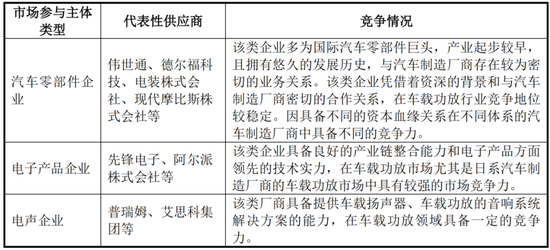 | 市场参与主体类型 | 代表性供应商 | 竞争情况 |
|---|---|---|
| 汽车零部件企业 | 伟世通、德尔福科技、电装株式会社、现代摩比斯株式会社等 | 该类企业多为国际汽车零部件巨头，产业起步较早，且拥有悠久的发展历史，与汽车制造厂商存在较为密切的业务关系。该类企业凭借着资深的背景和与汽车制造厂商密切的合作关系，在车载功放行业竞争地位较稳定。因具备不同的资本血缘关系在不同体系的汽车制造厂商中具备不同的竞争力。 |
| 电子产品企业 | 先锋电子、阿尔派株式会社等 | 该类企业具备良好的产业链整合能力和电子产品方面领先的技术实力，在车载功放市场尤其是日系汽车制造厂商的车载功放市场中具有较强的市场竞争力。 |
| 电声企业 | 普瑞姆、艾思科集团等 | 该类厂商具备提供车载扬声器、车载功放的音响系统解决方案的能力，在车载功放领域具备一定的竞争力。 |